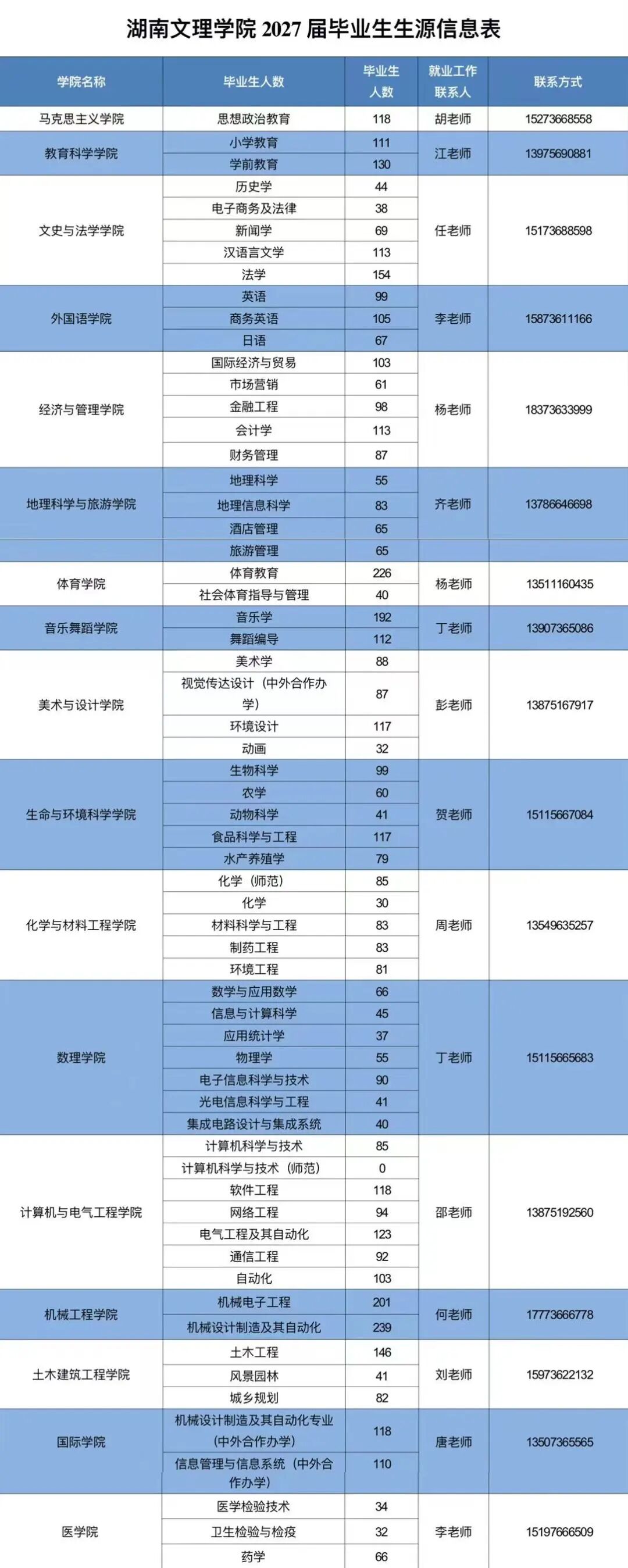 湖南文理学院 2027 届毕业生生源信息表

| 学院名称 | 毕业生人数 | 毕业生人数 | 就业工作联系人 | 联系方式 |
|---|---|---|---|---|
| 马克思主义学院 | 思想政治教育 | 118 | 胡老师 | 15273668558 |
| 教育科学学院 | 小学教育 | 111 | 江老师 | 13975690881 |
| | 学前教育 | 130 | | |
| 文史与法学学院 | 历史学 | 44 | 任老师 | 15173688598 |
| | 电子商务及法律 | 38 | | |
| | 新闻学 | 69 | | |
| | 汉语言文学 | 113 | | |
| | 法学 | 154 | | |
| 外国语学院 | 英语 | 99 | 李老师 | 15873611166 |
| | 商务英语 | 105 | | |
| | 日语 | 67 | | |
| 经济与管理学院 | 国际经济与贸易 | 103 | 杨老师 | 18373633999 |
| | 市场营销 | 61 | | |
| | 金融工程 | 98 | | |
| | 会计学 | 113 | | |
| | 财务管理 | 87 | | |
| 地理科学与旅游学院 | 地理科学 | 55 | 齐老师 | 13786646698 |
| | 地理信息科学 | 83 | | |
| | 酒店管理 | 65 | | |
| | 旅游管理 | 65 | | |
| 体育学院 | 体育教育 | 226 | 杨老师 | 13511160435 |
| | 社会体育指导与管理 | 40 | | |
| 音乐舞蹈学院 | 音乐学 | 192 | 丁老师 | 13907365086 |
| | 舞蹈编导 | 112 | | |
| 美术与设计学院 | 美术学 | 88 | 彭老师 | 13875167917 |
| | 视觉传达设计（中外合作办学） | 87 | | |
| | 环境设计 | 117 | | |
| | 动画 | 32 | | |
| 生命与环境科学学院 | 生物科学 | 99 | 贺老师 | 15115667084 |
| | 农学 | 60 | | |
| | 动物科学 | 41 | | |
| | 食品科学与工程 | 117 | | |
| | 水产养殖学 | 79 | | |
| 化学与材料工程学院 | 化学（师范） | 85 | 周老师 | 13549635257 |
| | 化学 | 30 | | |
| | 材料科学与工程 | 83 | | |
| | 制药工程 | 83 | | |
| | 环境工程 | 81 | | |
| 数理学院 | 数学与应用数学 | 66 | 丁老师 | 15115665683 |
| | 信息与计算科学 | 45 | | |
| | 应用统计学 | 37 | | |
| | 物理学 | 55 | | |
| | 电子信息科学与技术 | 90 | | |
| | 光电信息科学与工程 | 41 | | |
| | 集成电路设计与集成系统 | 40 | | |
| 计算机与电气工程学院 | 计算机科学与技术 | 85 | 邵老师 | 13875192560 |
| | 计算机科学与技术（师范） | 0 | | |
| | 软件工程 | 118 | | |
| | 网络工程 | 94 | | |
| | 电气工程及其自动化 | 123 | | |
| | 通信工程 | 92 | | |
| | 自动化 | 103 | | |
| 机械工程学院 | 机械电子工程 | 201 | 何老师 | 17773666778 |
| | 机械设计制造及其自动化 | 239 | | |
| 土木建筑工程学院 | 土木工程 | 146 | 刘老师 | 15973622132 |
| | 风景园林 | 41 | | |
| | 城乡规划 | 82 | | |
| 国际学院 | 机械设计制造及其自动化专业（中外合作办学） | 118 | 唐老师 | 13507365565 |
| | 信息管理与信息系统（中外合作办学） | 110 | | |
| 医学院 | 医学检验技术 | 34 | 李老师 | 15197666509 |
| | 卫生检验与检疫 | 32 | | |
| | 药学 | 66 | | |